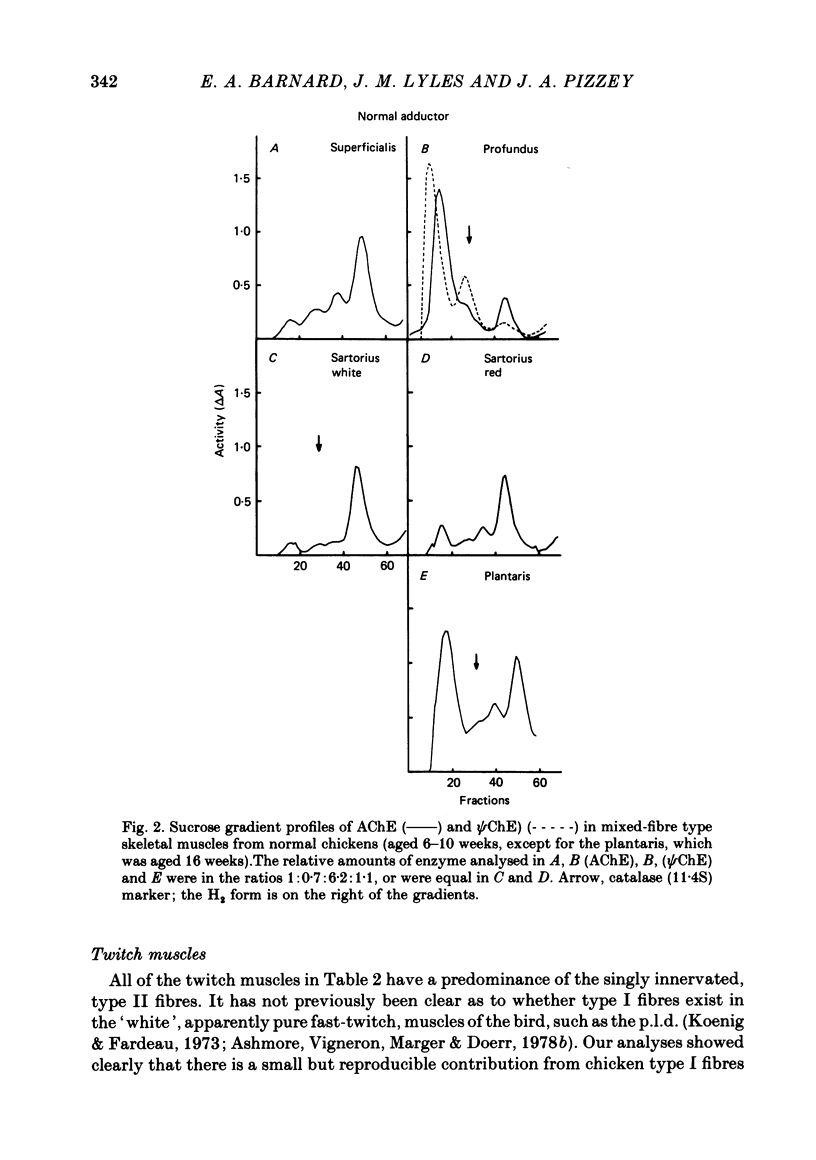 342 E. A. BARNARD, J. M. LYLES AND J. A. PIZZEY

Normal adductor

A Superficialis

B Profundus

1·5

1·0

0·5

C Sartorius white

D Sartorius red

Activity ($\Delta A$)

1·5

1·0

0·5

20 40 60

E Plantaris

20 40 60

Fractions

Fig. 2. Sucrose gradient profiles of AChE (——) and $\psi$ChE) (- - - - -) in mixed-fibre type skeletal muscles from normal chickens (aged 6–10 weeks, except for the plantaris, which was aged 16 weeks).The relative amounts of enzyme analysed in A, B (AChE), B, ($\psi$ChE) and E were in the ratios 1:0·7:6·2:1·1, or were equal in C and D. Arrow, catalase (11·4S) marker; the $H_2$ form is on the right of the gradients.

Twitch muscles

All of the twitch muscles in Table 2 have a predominance of the singly innervated, type II fibres. It has not previously been clear as to whether type I fibres exist in the 'white', apparently pure fast-twitch, muscles of the bird, such as the p.l.d. (Koenig & Fardeau, 1973; Ashmore, Vigneron, Marger & Doerr, 1978b). Our analyses showed clearly that there is a small but reproducible contribution from chicken type I fibres